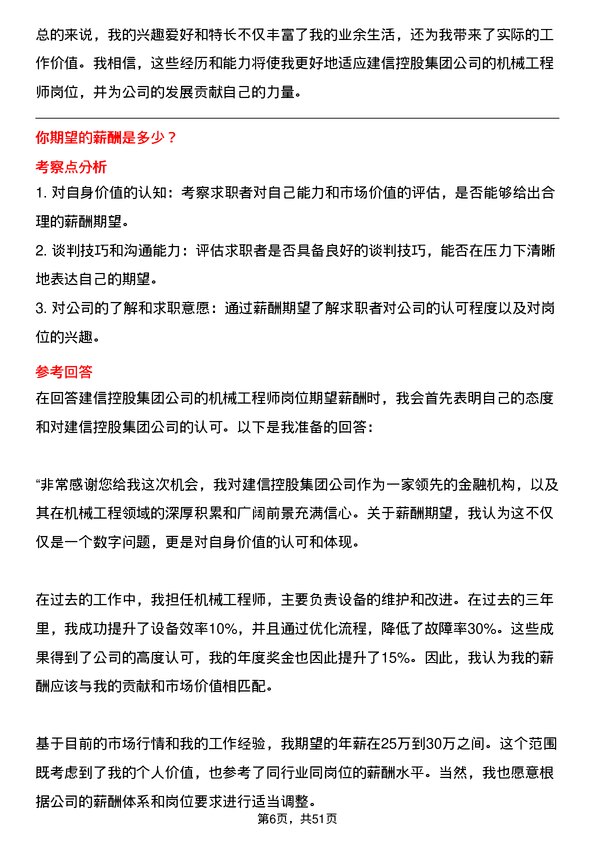 总的来说，我的兴趣爱好和特长不仅丰富了我的业余生活，还为我带来了实际的工作价值。我相信，这些经历和能力将使我更好地适应建信控股集团公司的机械工程师岗位，并为公司的发展贡献自己的力量。

你期望的薪酬是多少？

考察点分析

1. 对自身价值的认知：考察求职者对自己能力和市场价值的评估，是否能够给出合理的薪酬期望。

2. 谈判技巧和沟通能力：评估求职者是否具备良好的谈判技巧，能否在压力下清晰地表达自己的期望。

3. 对公司的了解和求职意愿：通过薪酬期望了解求职者对公司的认可程度以及对岗位的兴趣。

参考回答

在回答建信控股集团公司的机械工程师岗位期望薪酬时，我会首先表明自己的态度和对建信控股集团公司的认可。以下是我准备的回答：

“非常感谢您给我这次机会，我对建信控股集团公司作为一家领先的金融机构，以及其在机械工程领域的深厚积累和广阔前景充满信心。关于薪酬期望，我认为这不仅仅是一个数字问题，更是对自身价值的认可和体现。

在过去的工作中，我担任机械工程师，主要负责设备的维护和改进。在过去的三年里，我成功提升了设备效率10%，并且通过优化流程，降低了故障率30%。这些成果得到了公司的高度认可，我的年度奖金也因此提升了15%。因此，我认为我的薪酬应该与我的贡献和市场价值相匹配。

基于目前的市场行情和我的工作经验，我期望的年薪在25万到30万之间。这个范围既考虑到了我的个人价值，也参考了同行业同岗位的薪酬水平。当然，我也愿意根据公司的薪酬体系和岗位要求进行适当调整。

第6页，共51页